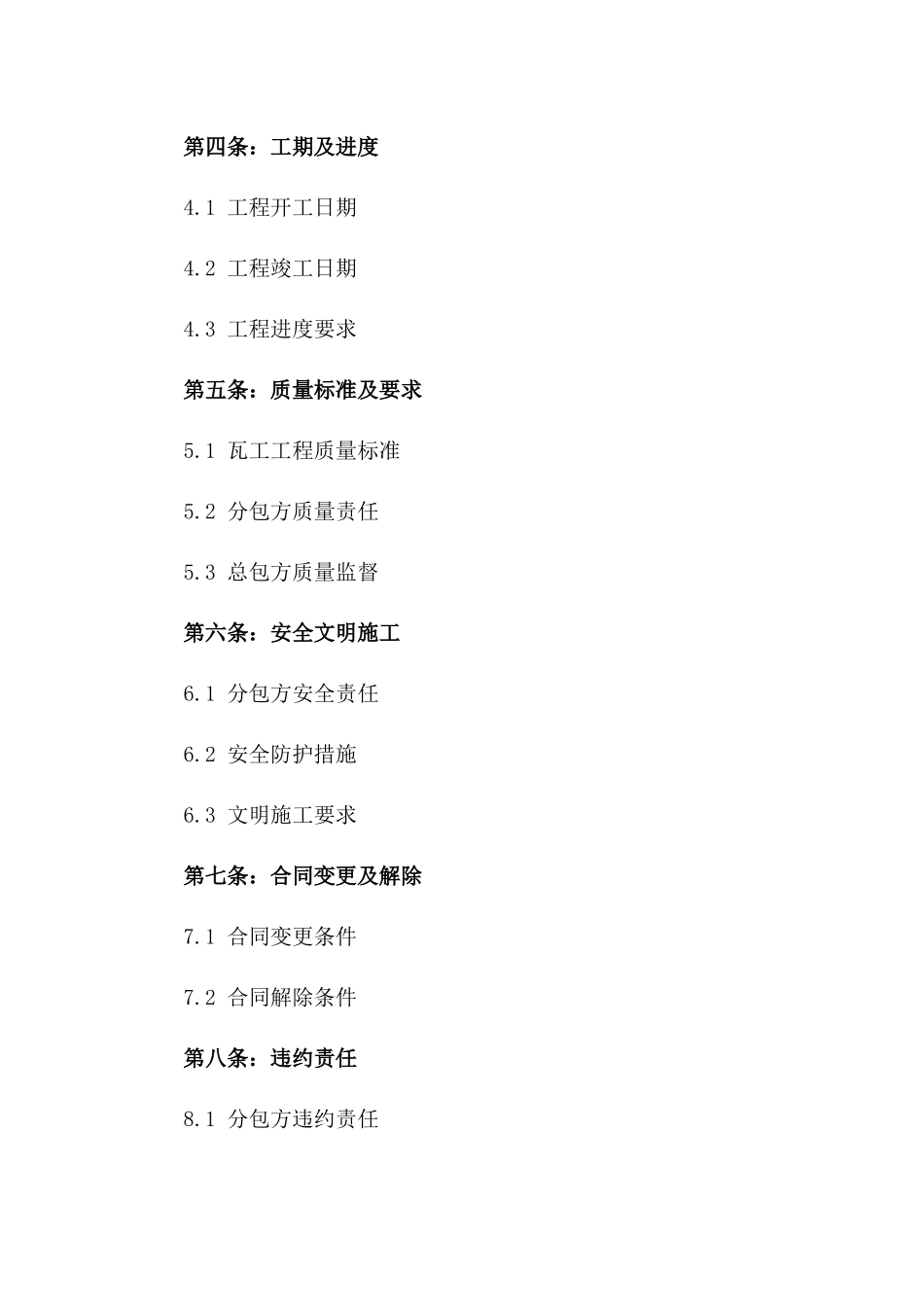 第四条：工期及进度

4.1 工程开工日期

4.2 工程竣工日期

4.3 工程进度要求

第五条：质量标准及要求

5.1 瓦工工程质量标准

5.2 分包方质量责任

5.3 总包方质量监督

第六条：安全文明施工

6.1 分包方安全责任

6.2 安全防护措施

6.3 文明施工要求

第七条：合同变更及解除

7.1 合同变更条件

7.2 合同解除条件

第八条：违约责任

8.1 分包方违约责任